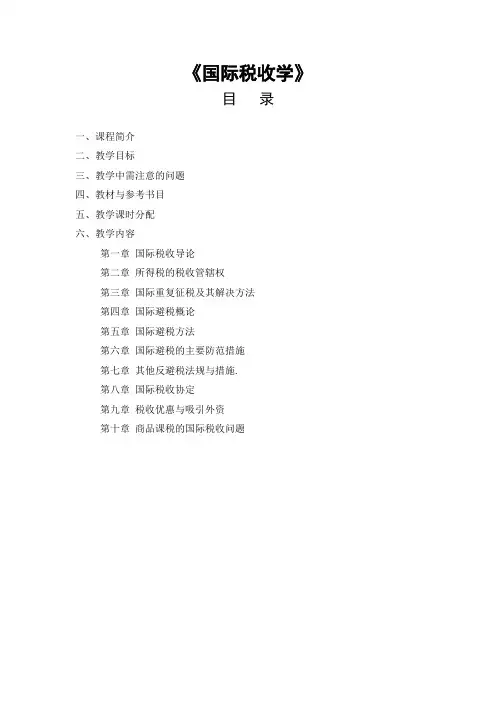 《国际税收学》
目　录

一、课程简介
二、教学目标
三、教学中需注意的问题
四、教材与参考书目
五、教学课时分配
六、教学内容
第一章 国际税收导论
第二章 所得税的税收管辖权
第三章 国际重复征税及其解决方法
第四章 国际避税概论
第五章 国际避税方法
第六章 国际避税的主要防范措施
第七章 其他反避税法规与措施.
第八章 国际税收协定
第九章 税收优惠与吸引外资
第十章 商品课税的国际税收问题